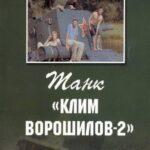 Танк
«КЛИМ
ВОРОШИЛОВ-2»